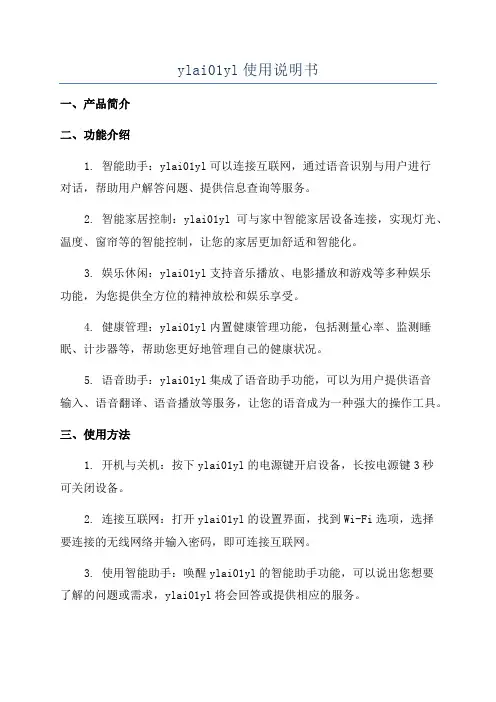 ylai01yl 使用说明书

一、产品简介

二、功能介绍

1. 智能助手：ylai01yl 可以连接互联网，通过语音识别与用户进行对话，帮助用户解答问题、提供信息查询等服务。

2. 智能家居控制：ylai01yl 可与家中智能家居设备连接，实现灯光、温度、窗帘等的智能控制，让您的家居更加舒适和智能化。

3. 娱乐休闲：ylai01yl 支持音乐播放、电影播放和游戏等多种娱乐功能，为您提供全方位的精神放松和娱乐享受。

4. 健康管理：ylai01yl 内置健康管理功能，包括测量心率、监测睡眠、计步器等，帮助您更好地管理自己的健康状况。

5. 语音助手：ylai01yl 集成了语音助手功能，可以为用户提供语音输入、语音翻译、语音播放等服务，让您的语音成为一种强大的操作工具。

三、使用方法

1. 开机与关机：按下 ylai01yl 的电源键开启设备，长按电源键 3 秒可关闭设备。

2. 连接互联网：打开 ylai01yl 的设置界面，找到 Wi-Fi 选项，选择要连接的无线网络并输入密码，即可连接互联网。

3. 使用智能助手：唤醒 ylai01yl 的智能助手功能，可以说出您想要了解的问题或需求，ylai01yl 将会回答或提供相应的服务。